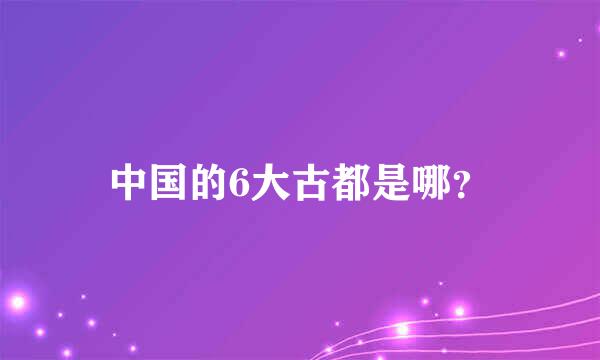 中国的6大古都是哪?